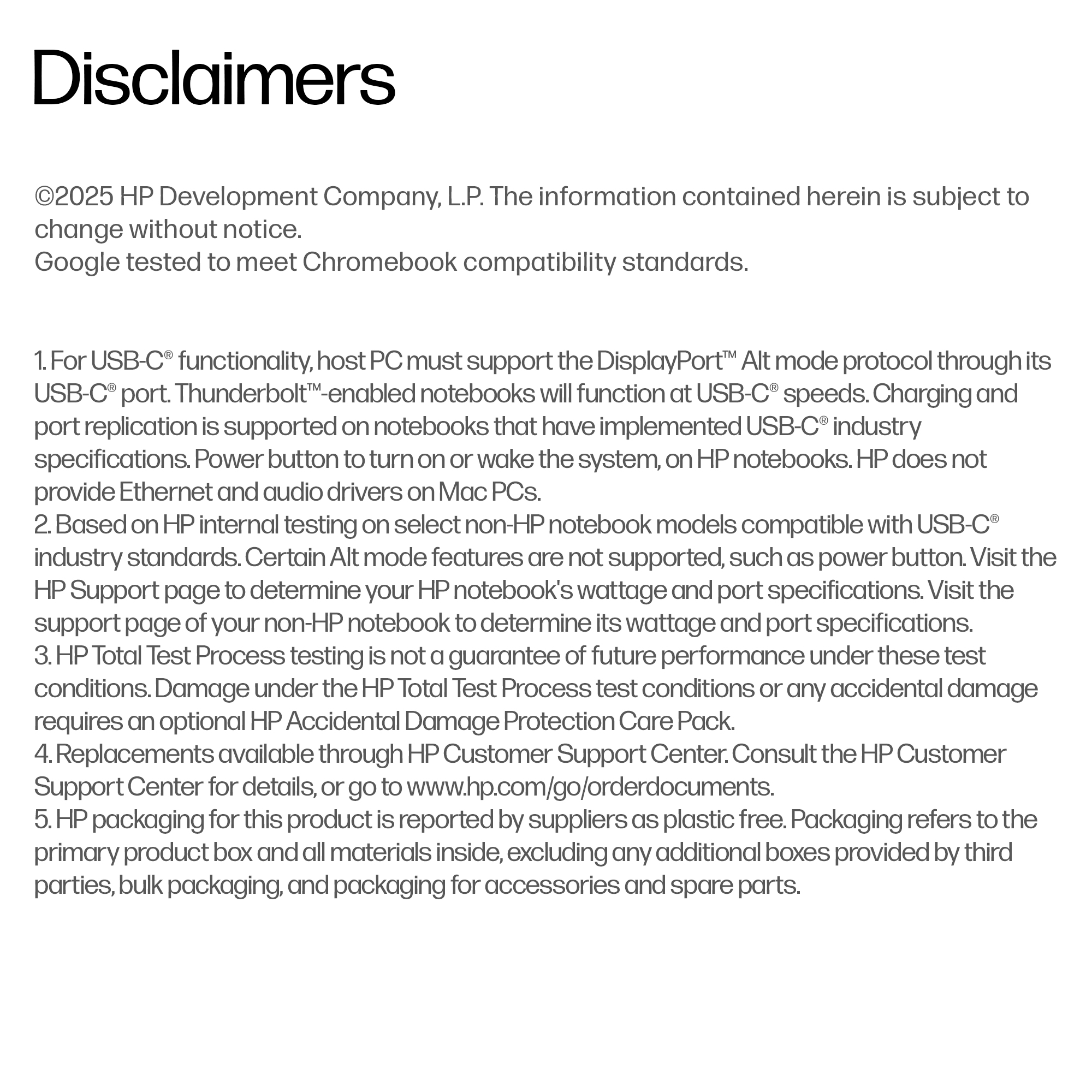 Disclaimers

©2025 HP Development Company, L.P. The information contained herein is subject to change without notice.
Google tested to meet Chromebook compatibility standards.

1. For USB-C® functionality, host PC must support the DisplayPort™ Alt mode protocol through its USB-C® port. Thunderbolt™-enabled notebooks will function at USB-C® speeds. Charging and port replication is supported on notebooks that have implemented USB-C® industry specifications. Power button to turn on or wake the system, on HP notebooks. HP does not provide Ethernet and audio drivers on Mac PCs.
2. Based on HP internal testing on select non-HP notebook models compatible with USB-C® industry standards. Certain Alt mode features are not supported, such as power button. Visit the HP Support page to determine your HP notebook's wattage and port specifications. Visit the support page of your non-HP notebook to determine its wattage and port specifications.
3. HP Total Test Process testing is not a guarantee of future performance under these test conditions. Damage under the HP Total Test Process test conditions or any accidental damage requires an optional HP Accidental Damage Protection Care Pack.
4. Replacements available through HP Customer Support Center. Consult the HP Customer Support Center for details, or go to www.hp.com/go/orderdocuments.
5. HP packaging for this product is reported by suppliers as plastic free. Packaging refers to the primary product box and all materials inside, excluding any additional boxes provided by third parties, bulk packaging, and packaging for accessories and spare parts.